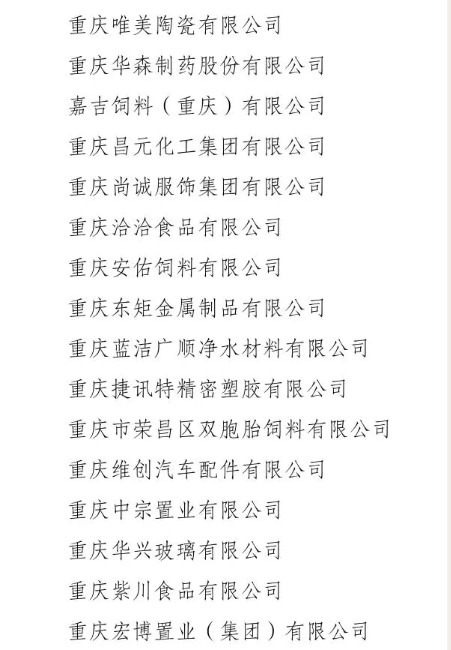 重庆唯美陶瓷有限公司

重庆华森制药股份有限公司

嘉吉饲料（重庆）有限公司

重庆昌元化工集团有限公司

重庆尚诚服饰集团有限公司

重庆洽洽食品有限公司

重庆安佑饲料有限公司

重庆东矩金属制品有限公司

重庆蓝洁广顺净水材料有限公司

重庆捷讯特精密塑胶有限公司

重庆市荣昌区双胞胎饲料有限公司

重庆维创汽车配件有限公司

重庆中宗置业有限公司

重庆华兴玻璃有限公司

重庆紫川食品有限公司

重庆宏博置业（集团）有限公司